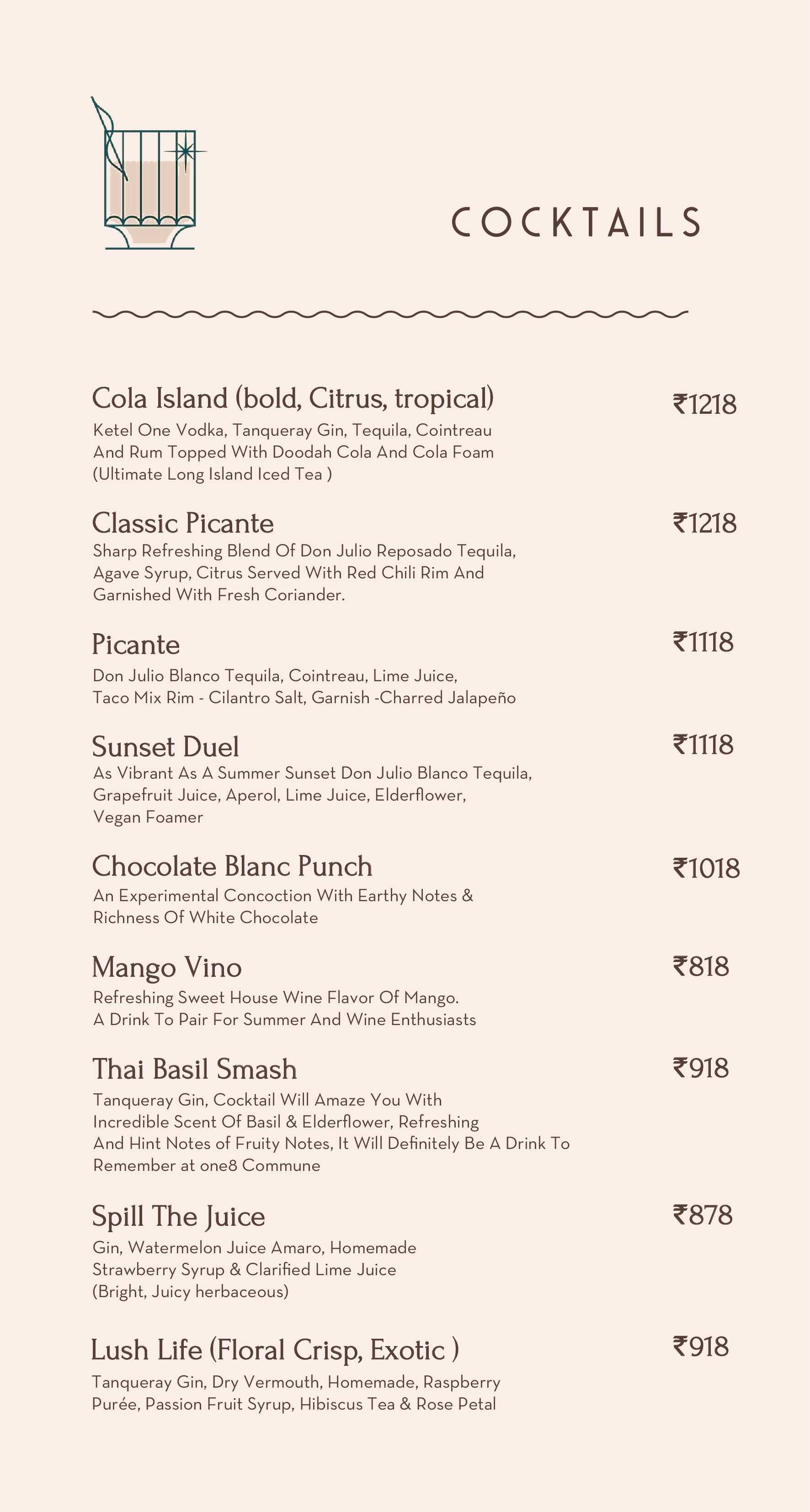 COCKTAILS

Cola Island (bold, Citrus, tropical)
₹1218
Ketel One Vodka, Tanqueray Gin, Tequila, Cointreau And Rum Topped With Doodah Cola And Cola Foam (Ultimate Long Island Iced Tea )

Classic Picante
₹1218
Sharp Refreshing Blend Of Don Julio Reposado Tequila, Agave Syrup, Citrus Served With Red Chili Rim And Garnished With Fresh Coriander.

Picante
₹1118
Don Julio Blanco Tequila, Cointreau, Lime Juice, Taco Mix Rim - Cilantro Salt, Garnish -Charred Jalapeño

Sunset Duel
₹1118
As Vibrant As A Summer Sunset Don Julio Blanco Tequila, Grapefruit Juice, Aperol, Lime Juice, Elderflower, Vegan Foamer

Chocolate Blanc Punch
₹1018
An Experimental Concoction With Earthy Notes & Richness Of White Chocolate

Mango Vino
₹818
Refreshing Sweet House Wine Flavor Of Mango. A Drink To Pair For Summer And Wine Enthusiasts

Thai Basil Smash
₹918
Tanqueray Gin, Cocktail Will Amaze You With Incredible Scent Of Basil & Elderflower, Refreshing And Hint Notes of Fruity Notes, It Will Definitely Be A Drink To Remember at one8 Commune

Spill The Juice
₹878
Gin, Watermelon Juice Amaro, Homemade Strawberry Syrup & Clarified Lime Juice (Bright, Juicy herbaceous)

Lush Life (Floral Crisp, Exotic )
₹918
Tanqueray Gin, Dry Vermouth, Homemade, Raspberry Purée, Passion Fruit Syrup, Hibiscus Tea & Rose Petal